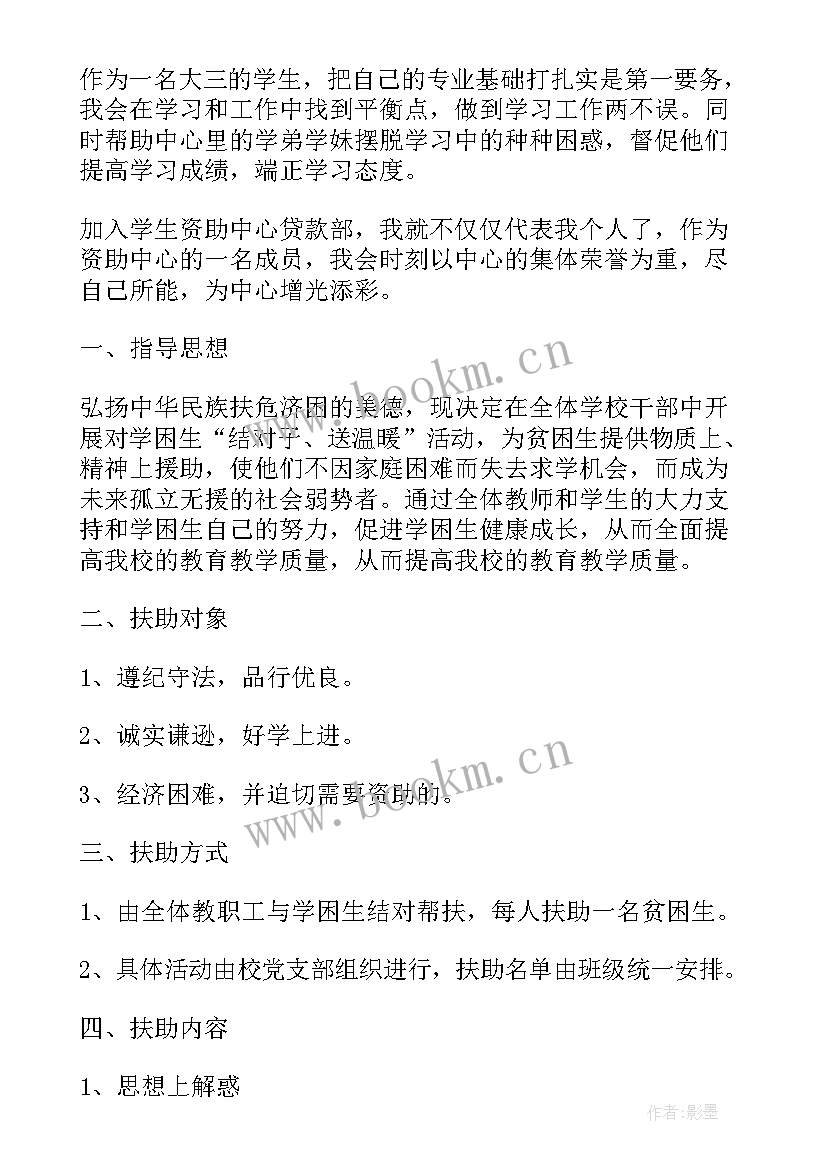 作为一名大三的学生，把自己的专业基础打扎实是第一要务，我会在学习和工作中找到平衡点，做到学习工作两不误。同时帮助中心里的学弟学妹摆脱学习中的种种困惑，督促他们提高学习成绩，端正学习态度。

加入学生资助中心贷款部，我就不仅仅代表我个人了，作为资助中心的一名成员，我会时刻以中心的集体荣誉为重，尽自己所能，为中心增光添彩。

一、指导思想

弘扬中华民族扶危济困的美德，现决定在全体学校干部中开展对学困生“结对子、送温暖”活动，为贫困生提供物质上、精神上援助，使他们不因家庭困难而失去求学机会，而成为未来孤立无援的社会弱势者。通过全体教师和学生的大力支持和学困生自己的努力，促进学困生健康成长，从而全面提高我校的教育教学质量，从而提高我校的教育教学质量。

二、扶助对象

1、遵纪守法，品行优良。

2、诚实谦逊，好学上进。

3、经济困难，并迫切需要资助的。

三、扶助方式

1、由全体教职工与学困生结对帮扶，每人扶助一名贫困生。

2、具体活动由校党支部组织进行，扶助名单由班级统一安排。

四、扶助内容

1、思想上解惑

www.bookm.cn

www.bookm.cn

作者:影墨